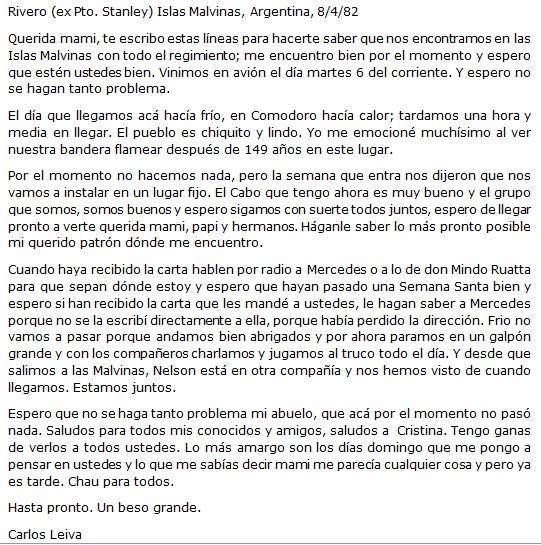 Rivero (ex Pto. Stanley) Islas Malvinas, Argentina, 8/4/82

Querida mami, te escribo estas líneas para hacerte saber que nos encontramos en las Islas Malvinas con todo el regimiento; me encuentro bien por el momento y espero que estén ustedes bien. Vinimos en avión el día martes 6 del corriente. Y espero no se hagan tanto problema.

El día que llegamos acá hacía frío, en Comodoro hacía calor; tardamos una hora y media en llegar. El pueblo es chiquito y lindo. Yo me emocioné muchísimo al ver nuestra bandera flamear después de 149 años en este lugar.

Por el momento no hacemos nada, pero la semana que entra nos dijeron que nos vamos a instalar en un lugar fijo. El Cabo que tengo ahora es muy bueno y el grupo que somos, somos buenos y espero sigamos con suerte todos juntos, espero de llegar pronto a verte querida mami, papi y hermanos. Háganle saber lo más pronto posible mi querido patrón dónde me encuentro.

Cuando haya recibido la carta hablen por radio a Mercedes o a lo de don Mindo Ruatta para que sepan dónde estoy y espero que hayan pasado una Semana Santa bien y espero si han recibido la carta que les mandé a ustedes, le hagan saber a Mercedes porque no se la escribí directamente a ella, porque había perdido la dirección. Frio no vamos a pasar porque andamos bien abrigados y por ahora paramos en un galpón grande y con los compañeros charlamos y jugamos al truco todo el día. Y desde que salimos a las Malvinas, Nelson está en otra compañía y nos hemos visto de cuando llegamos. Estamos juntos.

Espero que no se haga tanto problema mi abuelo, que acá por el momento no pasó nada. Saludos para todos mis conocidos y amigos, saludos a Cristina. Tengo ganas de verlos a todos ustedes. Lo más amargo son los días domingo que me pongo a pensar en ustedes y lo que me sabías decir mami me parecía cualquier cosa y pero ya es tarde. Chau para todos.

Hasta pronto. Un beso grande.

Carlos Leiva